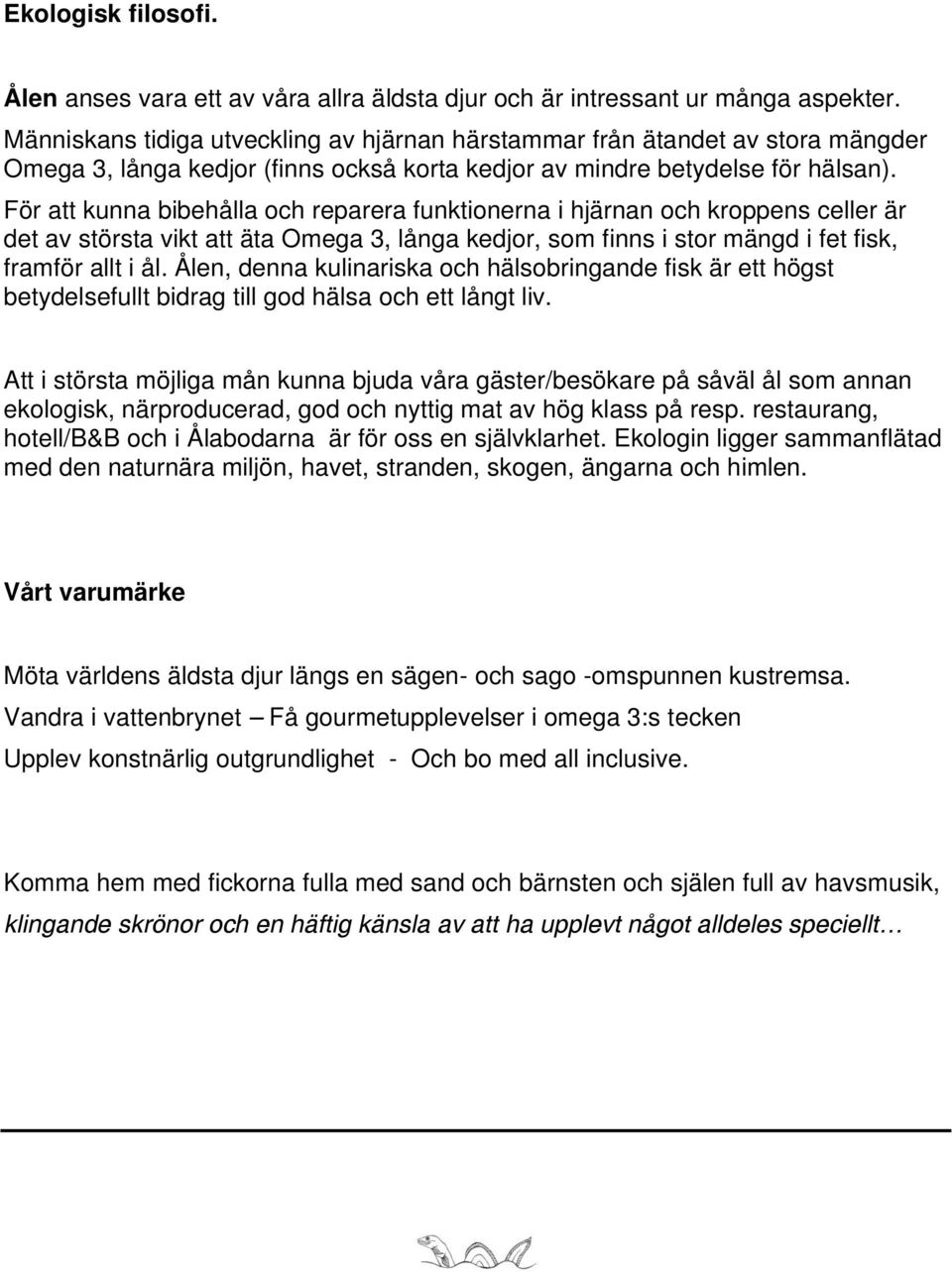 Ekologisk filosofi.

Ålen anses vara ett av våra allra äldsta djur och är intressant ur många aspekter. Människans tidiga utveckling av hjärnan härstammar från ätandet av stora mängder Omega 3, långa kedjor (finns också korta kedjor av mindre betydelse för hälsan). För att kunna bibehålla och reparera funktionerna i hjärnan och kroppens celler är det av största vikt att äta Omega 3, långa kedjor, som finns i stor mängd i fet fisk, framför allt i ål. Ålen, denna kulinariska och hälsobringande fisk är ett högst betydelsefullt bidrag till god hälsa och ett långt liv.

Att i största möjliga mån kunna bjuda våra gäster/besökare på såväl ål som annan ekologisk, närproducerad, god och nyttig mat av hög klass på resp. restaurang, hotell/B&B och i Ålabodarna är för oss en självklarhet. Ekologin ligger sammanflätad med den naturnära miljön, havet, stranden, skogen, ängarna och himlen.

Vårt varumärke

Möta världens äldsta djur längs en sägen- och sago -omspunnen kustremsa.

Vandra i vattenbrynet – Få gourmetupplevelser i omega 3:s tecken

Upplev konstnärlig outgrundlighet - Och bo med all inclusive.

Komma hem med fickorna fulla med sand och bärnsten och själen full av havsmusik, klingande skrönor och en häftig känsla av att ha upplevt något alldeles speciellt…